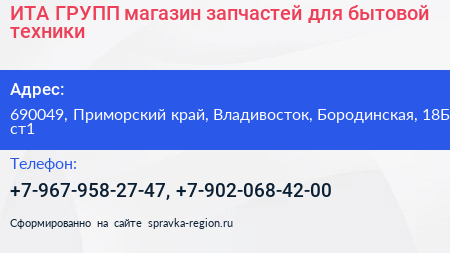 ИТА ГРУПП магазин запчастей для бытовой техники

Адрес:

690049, Приморский край, Владивосток, Бородинская, 18Б ст1

Телефон:

+7-967-958-27-47, +7-902-068-42-00

Сформированно на сайте spravka-region.ru